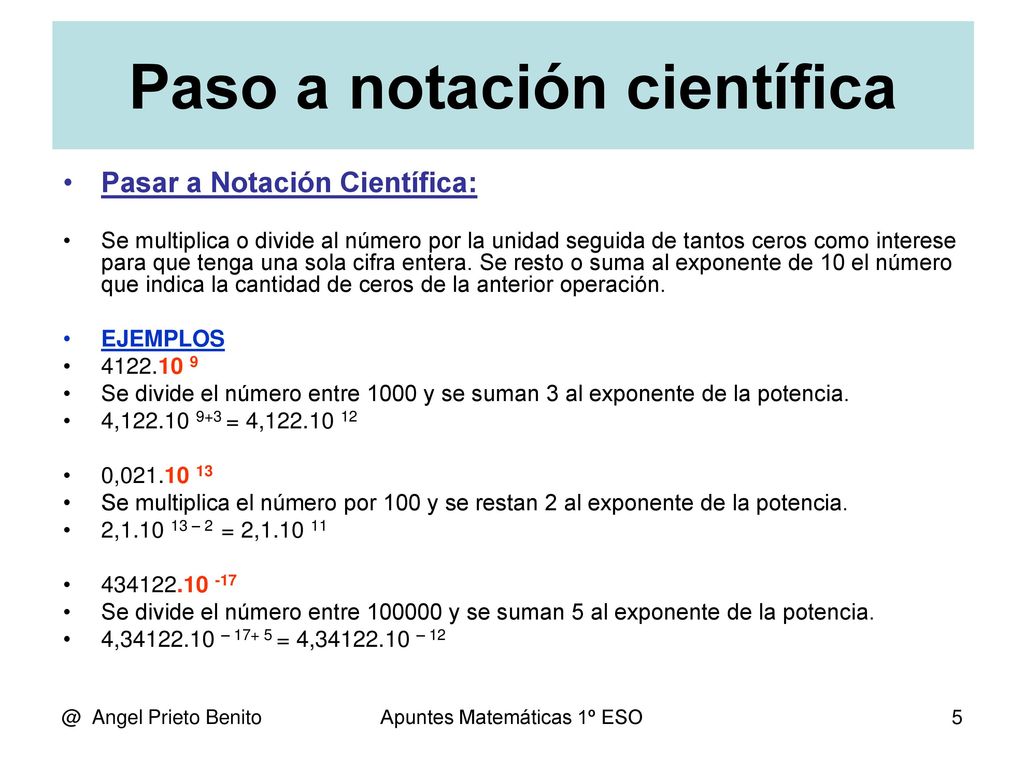 Paso a notación científica

• Pasar a Notación Científica:

• Se multiplica o divide al número por la unidad seguida de tantos ceros como interese para que tenga una sola cifra entera. Se resto o suma al exponente de 10 el número que indica la cantidad de ceros de la anterior operación.

• EJEMPLOS
• $4122.10^{9}$
• Se divide el número entre 1000 y se suman 3 al exponente de la potencia.
• $4,122.10^{9+3} = 4,122.10^{12}$

• $0,021.10^{13}$
• Se multiplica el número por 100 y se restan 2 al exponente de la potencia.
• $2,1.10^{13-2} = 2,1.10^{11}$

• $434122.10^{-17}$
• Se divide el número entre 100000 y se suman 5 al exponente de la potencia.
• $4,34122.10^{-17+5} = 4,34122.10^{-12}$

@ Angel Prieto Benito

Apuntes Matemáticas 1º ESO

5